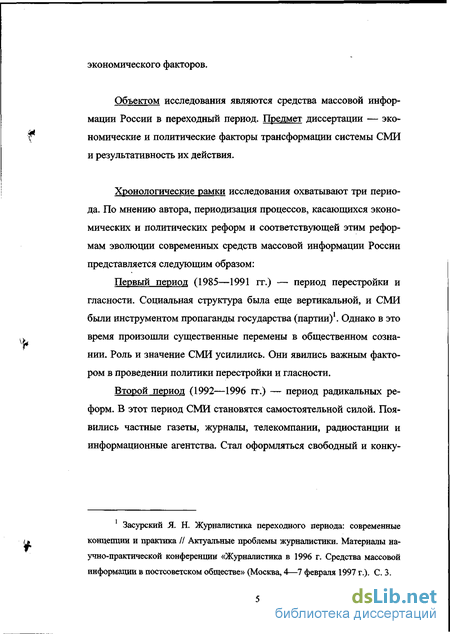 экономического факторов.

Объектом исследования являются средства массовой информации России в переходный период. Предмет диссертации — экономические и политические факторы трансформации системы СМИ и результативность их действия.

Хронологические рамки исследования охватывают три периода. По мнению автора, периодизация процессов, касающихся экономических и политических реформ и соответствующей этим реформам эволюции современных средств массовой информации России представляется следующим образом:

Первый период (1985—1991 гг.) — период перестройки и гласности. Социальная структура была еще вертикальной, и СМИ были инструментом пропаганды государства (партии)$^1$. Однако в это время произошли существенные перемены в общественном сознании. Роль и значение СМИ усилились. Они явились важным фактором в проведении политики перестройки и гласности.

Второй период (1992—1996 гг.) — период радикальных реформ. В этот период СМИ становятся самостоятельной силой. Появились частные газеты, журналы, телекомпании, радиостанции и информационные агентства. Стал оформляться свободный и конку-

$^1$ Засурский Я. Н. Журналистика переходного периода: современные концепции и практика // Актуальные проблемы журналистики. Материалы научно-практической конференции «Журналистика в 1996 г. Средства массовой информации в постсоветском обществе» (Москва, 4—7 февраля 1997 г.). С. 3.

5

dsLib.net
библиотека диссертаций